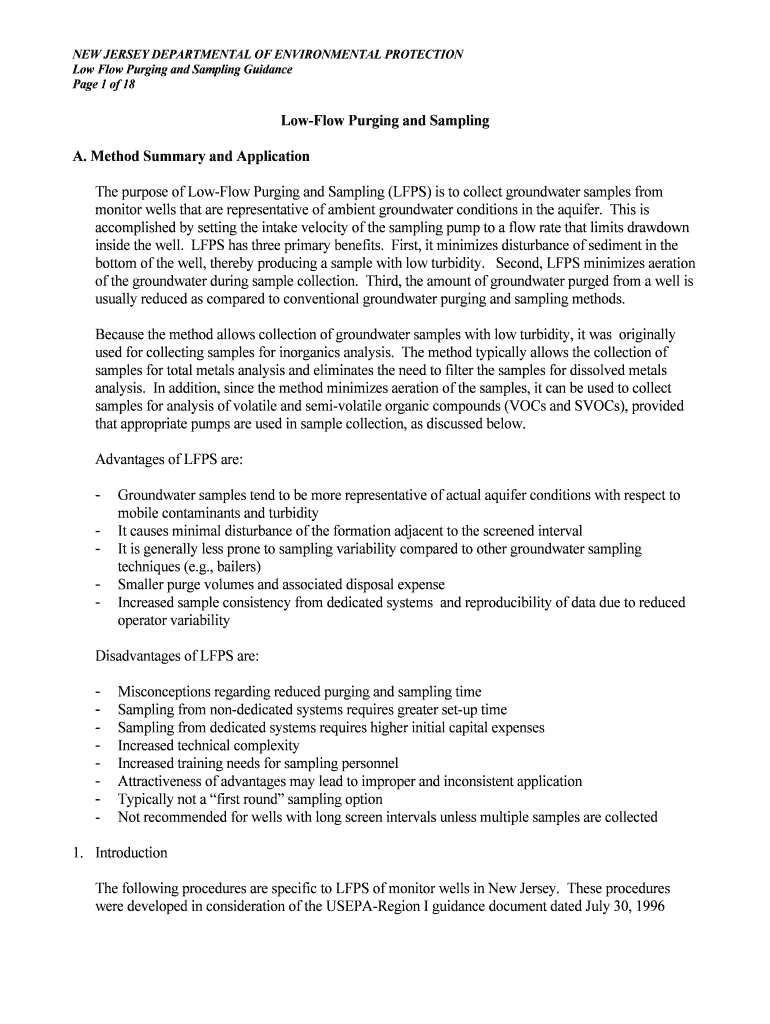 NEW JERSEY DEPARTMENTAL OF ENVIRONMENTAL PROTECTION
Low Flow Purging and Sampling Guidance
Page 1 of 18

Low-Flow Purging and Sampling

A. Method Summary and Application

The purpose of Low-Flow Purging and Sampling (LFPS) is to collect groundwater samples from monitor wells that are representative of ambient groundwater conditions in the aquifer. This is accomplished by setting the intake velocity of the sampling pump to a flow rate that limits drawdown inside the well. LFPS has three primary benefits. First, it minimizes disturbance of sediment in the bottom of the well, thereby producing a sample with low turbidity. Second, LFPS minimizes aeration of the groundwater during sample collection. Third, the amount of groundwater purged from a well is usually reduced as compared to conventional groundwater purging and sampling methods.

Because the method allows collection of groundwater samples with low turbidity, it was originally used for collecting samples for inorganics analysis. The method typically allows the collection of samples for total metals analysis and eliminates the need to filter the samples for dissolved metals analysis. In addition, since the method minimizes aeration of the samples, it can be used to collect samples for analysis of volatile and semi-volatile organic compounds (VOCs and SVOCs), provided that appropriate pumps are used in sample collection, as discussed below.

Advantages of LFPS are:

- Groundwater samples tend to be more representative of actual aquifer conditions with respect to mobile contaminants and turbidity
- It causes minimal disturbance of the formation adjacent to the screened interval
- It is generally less prone to sampling variability compared to other groundwater sampling techniques (e.g., bailers)
- Smaller purge volumes and associated disposal expense
- Increased sample consistency from dedicated systems and reproducibility of data due to reduced operator variability

Disadvantages of LFPS are:

- Misconceptions regarding reduced purging and sampling time
- Sampling from non-dedicated systems requires greater set-up time
- Sampling from dedicated systems requires higher initial capital expenses
- Increased technical complexity
- Increased training needs for sampling personnel
- Attractiveness of advantages may lead to improper and inconsistent application
- Typically not a “first round” sampling option
- Not recommended for wells with long screen intervals unless multiple samples are collected

1. Introduction

The following procedures are specific to LFPS of monitor wells in New Jersey. These procedures were developed in consideration of the USEPA-Region I guidance document dated July 30, 1996